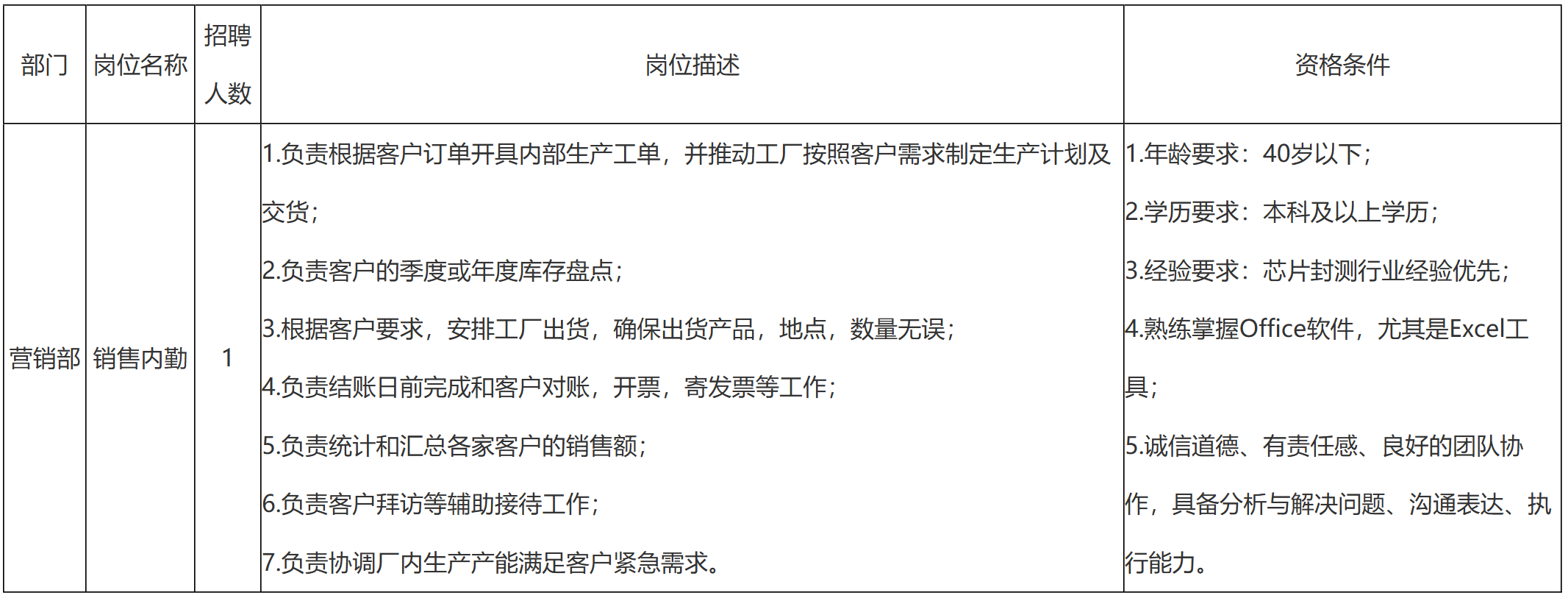 | 部门 | 岗位名称 | 招聘人数 | 岗位描述 | 资格条件 |
|---|---|---|---|---|
| 营销部 | 销售内勤 | 1 | 1.负责根据客户订单开具内部生产工单，并推动工厂按照客户需求制定生产计划及交货;<br>2.负责客户的季度或年度库存盘点;<br>3.根据客户要求，安排工厂出货，确保出货产品，地点，数量无误;<br>4.负责结账日前完成和客户对账，开票，寄发票等工作;<br>5.负责统计和汇总各家客户的销售额;<br>6.负责客户拜访等辅助接待工作;<br>7.负责协调厂内生产产能满足客户紧急需求。 | 1.年龄要求：40岁以下;<br>2.学历要求：本科及以上学历;<br>3.经验要求：芯片封测行业经验优先;<br>4.熟练掌握Office软件，尤其是Excel工具;<br>5.诚信道德、有责任感、良好的团队协作，具备分析与解决问题、沟通表达、执行能力。 |